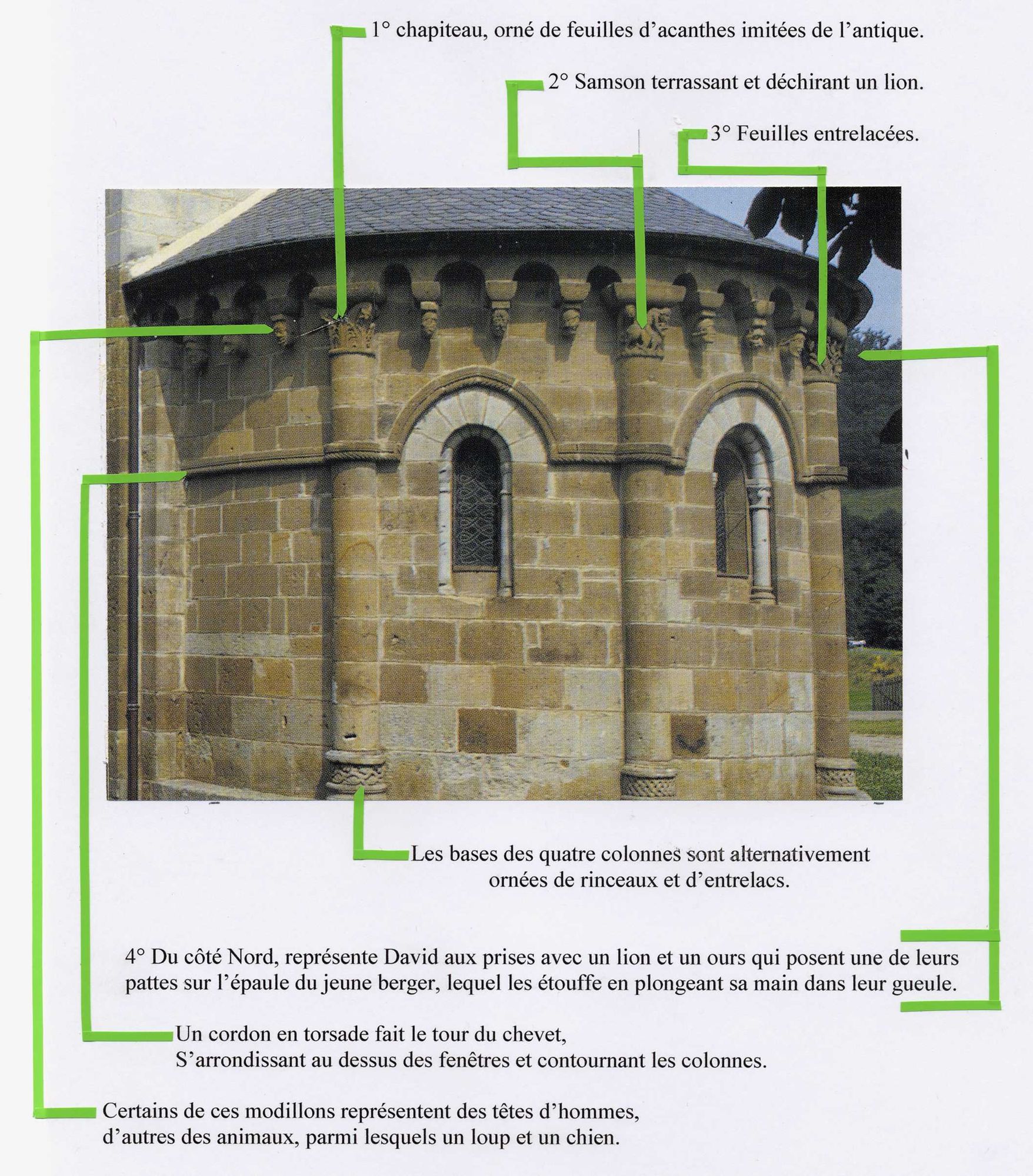 1° chapiteau, orné de feuilles d'acanthes imitées de l'antique.

2° Samson terrassant et déchirant un lion.

3° Feuilles entrelacées.

Les bases des quatre colonnes sont alternativement ornées de rinceaux et d'entrelacs.

4° Du côté Nord, représente David aux prises avec un lion et un ours qui posent une de leurs pattes sur l'épaule du jeune berger, lequel les étouffe en plongeant sa main dans leur gueule.

Un cordon en torsade fait le tour du chevet,
S'arrondissant au dessus des fenêtres et contournant les colonnes.

Certains de ces modillons représentent des têtes d'hommes,
d'autres des animaux, parmi lesquels un loup et un chien.